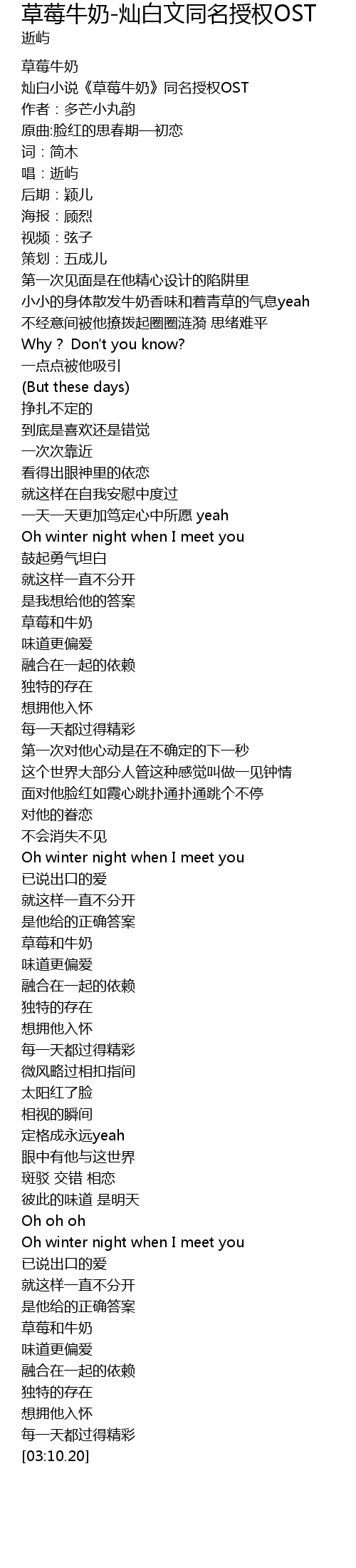 草莓牛奶-灿白文同名授权OST
逝屿

草莓牛奶
灿白小说《草莓牛奶》同名授权OST
作者：多芒小丸韵
原曲:脸红的思春期—初恋
词：简木
唱：逝屿
后期：颖儿
海报：顾烈
视频：弦子
策划：五成儿
第一次见面是在他精心设计的陷阱里
小小的身体散发牛奶香味和着青草的气息yeah
不经意间被他撩拨起圈圈涟漪 思绪难平
Why？ Don't you know?
一点点被他吸引
(But these days)
挣扎不定的
到底是喜欢还是错觉
一次次靠近
看得出眼神里的依恋
就这样在自我安慰中度过
一天一天更加笃定心中所愿 yeah
Oh winter night when I meet you
鼓起勇气坦白
就这样一直不分开
是我想给他的答案
草莓和牛奶
味道更偏爱
融合在一起的依赖
独特的存在
想拥他入怀
每一天都过得精彩
第一次对他心动是在不确定的下一秒
这个世界大部分人管这种感觉叫做一见钟情
面对他脸红如霞心跳扑通扑通跳个不停
对他的眷恋
不会消失不见
Oh winter night when I meet you
已说出口的爱
就这样一直不分开
是他给的正确答案
草莓和牛奶
味道更偏爱
融合在一起的依赖
独特的存在
想拥他入怀
每一天都过得精彩
微风略过相扣指间
太阳红了脸
相视的瞬间
定格成永远yeah
眼中有他与这世界
斑驳 交错 相恋
彼此的味道 是明天
Oh oh oh
Oh winter night when I meet you
已说出口的爱
就这样一直不分开
是他给的正确答案
草莓和牛奶
味道更偏爱
融合在一起的依赖
独特的存在
想拥他入怀
每一天都过得精彩
[03:10.20]